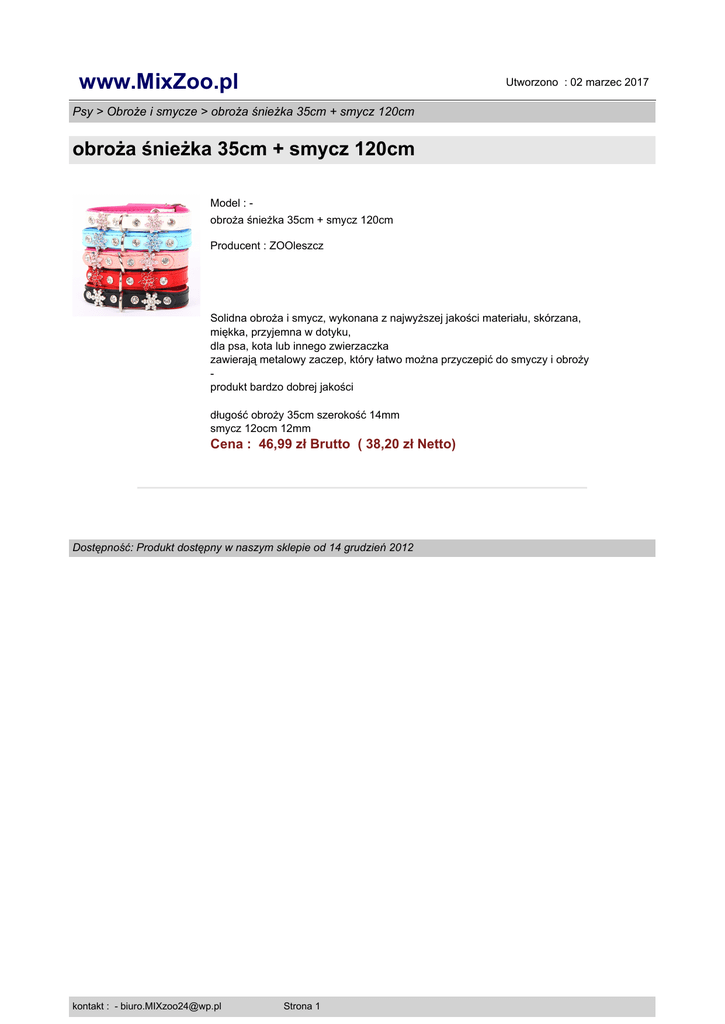 www.MixZoo.pl

Utworzono : 02 marzec 2017

Psy > Obroże i smycze > obroża śnieżka 35cm + smycz 120cm

obroża śnieżka 35cm + smycz 120cm

Model : -
obroża śnieżka 35cm + smycz 120cm

Producent : ZOOleszcz

Solidna obroża i smycz, wykonana z najwyższej jakości materiału, skórzana, miękka, przyjemna w dotyku,
dla psa, kota lub innego zwierzaczka
zawierają metalowy zaczep, który łatwo można przyczepić do smyczy i obroży
-
produkt bardzo dobrej jakości

długość obroży 35cm szerokość 14mm
smycz 12ocm 12mm

Cena : 46,99 zł Brutto ( 38,20 zł Netto)

Dostępność: Produkt dostępny w naszym sklepie od 14 grudzień 2012

kontakt : - biuro.MIXzoo24@wp.pl

Strona 1